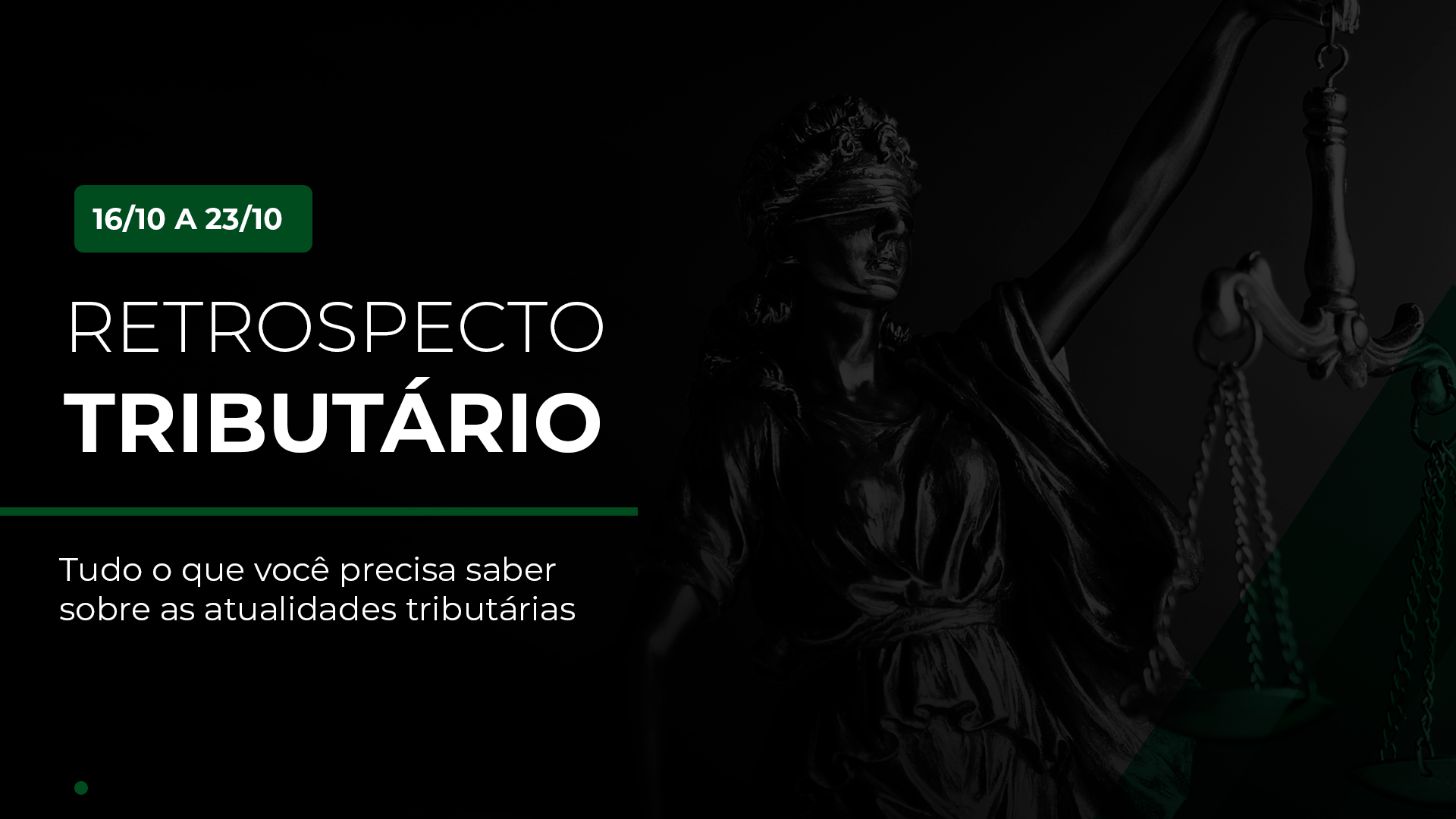 16/10 A 23/10

RETROSPECTO
TRIBUTÁRIO

Tudo o que você precisa saber sobre as atualidades tributárias